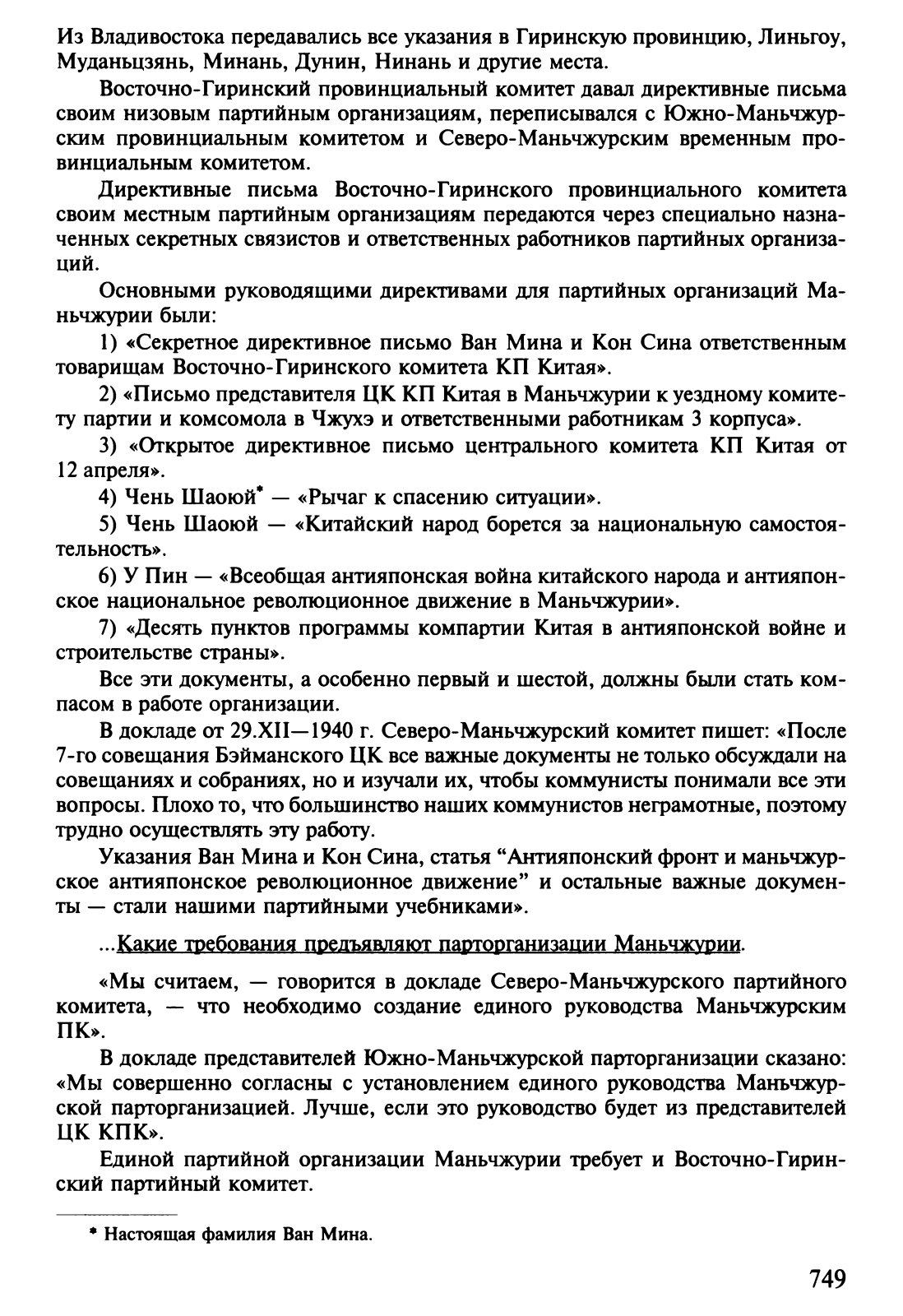 Из Владивостока передавались все указания в Гиринскую провинцию, Линьгоу, Муданьцзянь, Минань, Дунин, Нинань и другие места.

Восточно-Гиринский провинциальный комитет давал директивные письма своим низовым партийным организациям, переписывался с Южно-Маньчжурским провинциальным комитетом и Северо-Маньчжурским временным провинциальным комитетом.

Директивные письма Восточно-Гиринского провинциального комитета своим местным партийным организациям передаются через специально назначенных секретных связистов и ответственных работников партийных организаций.

Основными руководящими директивами для партийных организаций Маньчжурии были:

1) «Секретное директивное письмо Ван Мина и Кон Сина ответственным товарищам Восточно-Гиринского комитета КП Китая».

2) «Письмо представителя ЦК КП Китая в Маньчжурии к уездному комитету партии и комсомола в Чжухэ и ответственными работникам 3 корпуса».

3) «Открытое директивное письмо центрального комитета КП Китая от 12 апреля».

4) Чень Шаоюй* — «Рычаг к спасению ситуации».

5) Чень Шаоюй — «Китайский народ борется за национальную самостоятельность».

6) У Пин — «Всеобщая антияпонская война китайского народа и антияпонское национальное революционное движение в Маньчжурии».

7) «Десять пунктов программы компартии Китая в антияпонской войне и строительстве страны».

Все эти документы, а особенно первый и шестой, должны были стать компасом в работе организации.

В докладе от 29.XII—1940 г. Северо-Маньчжурский комитет пишет: «После 7-го совещания Бэйманского ЦК все важные документы не только обсуждали на совещаниях и собраниях, но и изучали их, чтобы коммунисты понимали все эти вопросы. Плохо то, что большинство наших коммунистов неграмотные, поэтому трудно осуществлять эту работу.

Указания Ван Мина и Кон Сина, статья “Антияпонский фронт и маньчжурское антияпонское революционное движение” и остальные важные документы — стали нашими партийными учебниками».

...Какие требования предъявляют парторганизации Маньчжурии.

«Мы считаем, — говорится в докладе Северо-Маньчжурского партийного комитета, — что необходимо создание единого руководства Маньчжурским ПК».

В докладе представителей Южно-Маньчжурской парторганизации сказано: «Мы совершенно согласны с установлением единого руководства Маньчжурской парторганизацией. Лучше, если это руководство будет из представителей ЦК КПК».

Единой партийной организации Маньчжурии требует и Восточно-Гиринский партийный комитет.

* Настоящая фамилия Ван Мина.

749